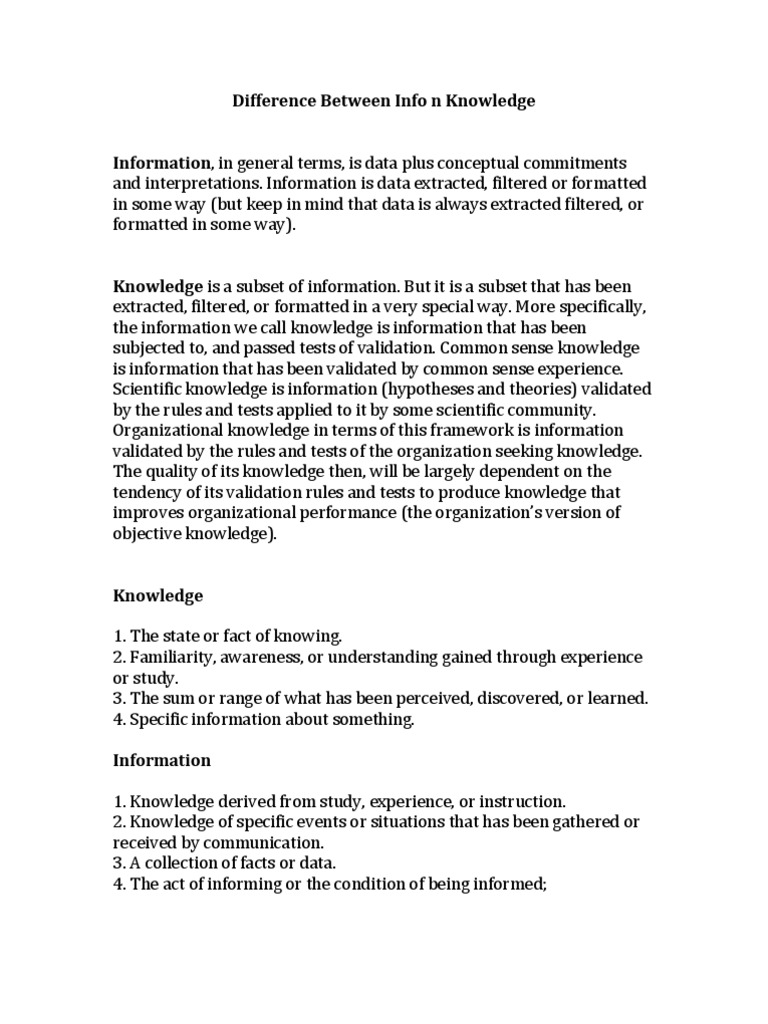 Difference Between Info n Knowledge

Information, in general terms, is data plus conceptual commitments and interpretations. Information is data extracted, filtered or formatted in some way (but keep in mind that data is always extracted filtered, or formatted in some way).

Knowledge is a subset of information. But it is a subset that has been extracted, filtered, or formatted in a very special way. More specifically, the information we call knowledge is information that has been subjected to, and passed tests of validation. Common sense knowledge is information that has been validated by common sense experience. Scientific knowledge is information (hypotheses and theories) validated by the rules and tests applied to it by some scientific community. Organizational knowledge in terms of this framework is information validated by the rules and tests of the organization seeking knowledge. The quality of its knowledge then, will be largely dependent on the tendency of its validation rules and tests to produce knowledge that improves organizational performance (the organization's version of objective knowledge).

Knowledge

1. The state or fact of knowing.
2. Familiarity, awareness, or understanding gained through experience or study.
3. The sum or range of what has been perceived, discovered, or learned.
4. Specific information about something.

Information

1. Knowledge derived from study, experience, or instruction.
2. Knowledge of specific events or situations that has been gathered or received by communication.
3. A collection of facts or data.
4. The act of informing or the condition of being informed;